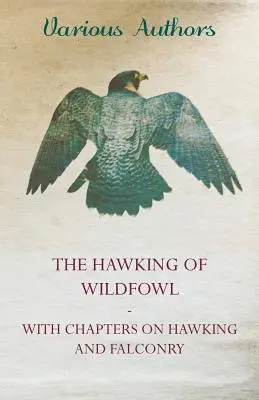 Various Authors

THE HAWKING OF WILDFOWL

-

WITH CHAPTERS ON HAWKING AND FALCONRY